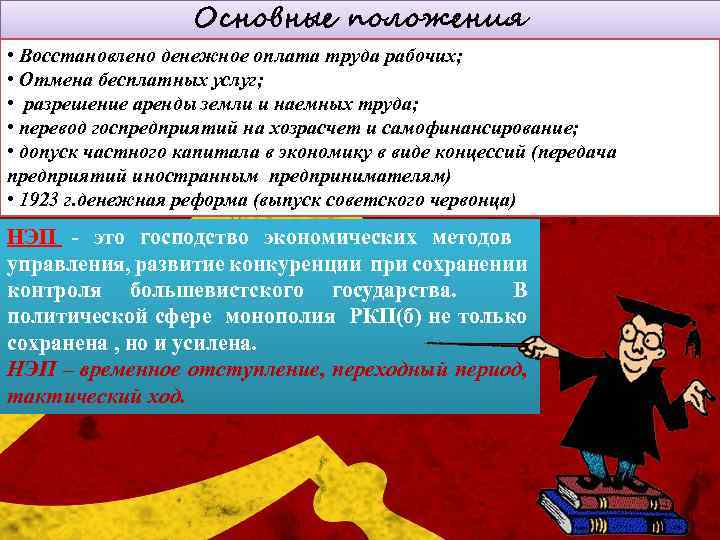 Основные положения

• Восстановлено денежное оплата труда рабочих;
• Отмена бесплатных услуг;
• разрешение аренды земли и наемных труда;
• перевод госпредприятий на хозрасчет и самофинансирование;
• допуск частного капитала в экономику в виде концессий (передача предприятий иностранным предпринимателям)
• 1923 г.денежная реформа (выпуск советского червонца)

НЭП - это господство экономических методов управления, развитие конкуренции при сохранении контроля большевистского государства. В политической сфере монополия РКП(б) не только сохранена , но и усилена.
НЭП – временное отступление, переходный период, тактический ход.